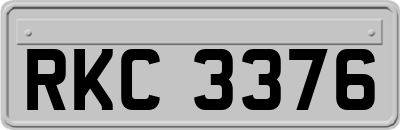 RKC 3376